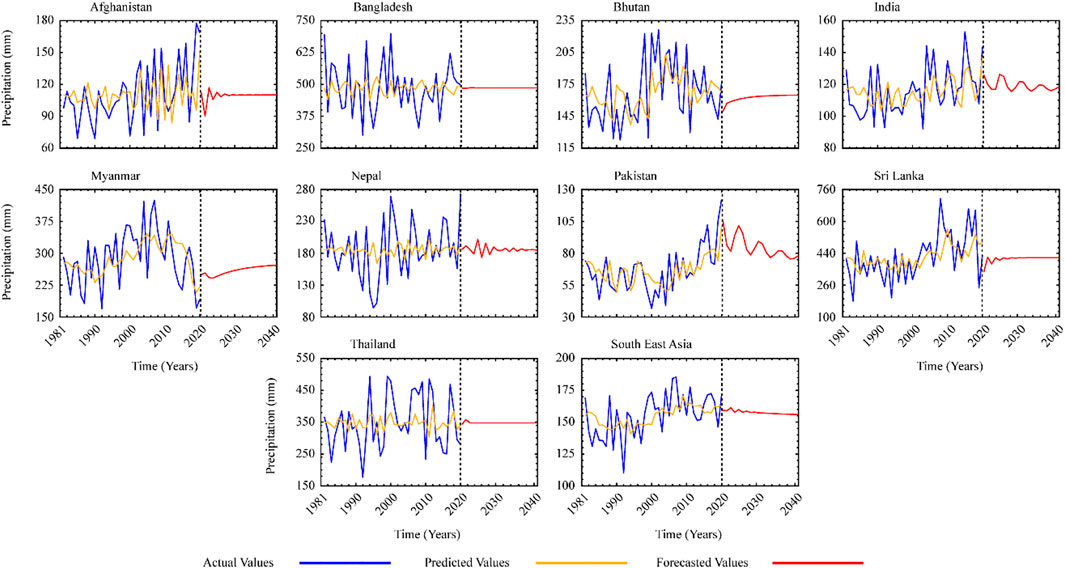 Afghanistan

Precipitation (mm)

180 150 120 90 60

Bangladesh

750 625 500 375 250

Bhutan

235 205 175 145 115

India

160 140 120 100 80

Myanmar

Precipitation (mm)

450 375 300 225 150

1981 1990 2000 2010 2020 2030 2040

Time (Years)

Nepal

280 230 180 130 80

Pakistan

130 105 80 55 30

Sri Lanka

760 600 440 260 100

1981 1990 2000 2010 2020 2030 2040

Time (Years)

Thailand

Precipitation (mm)

550 450 350 250 150

1981 1990 2000 2010 2020 2030 2040

Time (Years)

South East Asia

200 175 150 125 100

1981 1990 2000 2010 2020 2030 2040

Time (Years)

Actual Values Predicted Values Forecasted Values